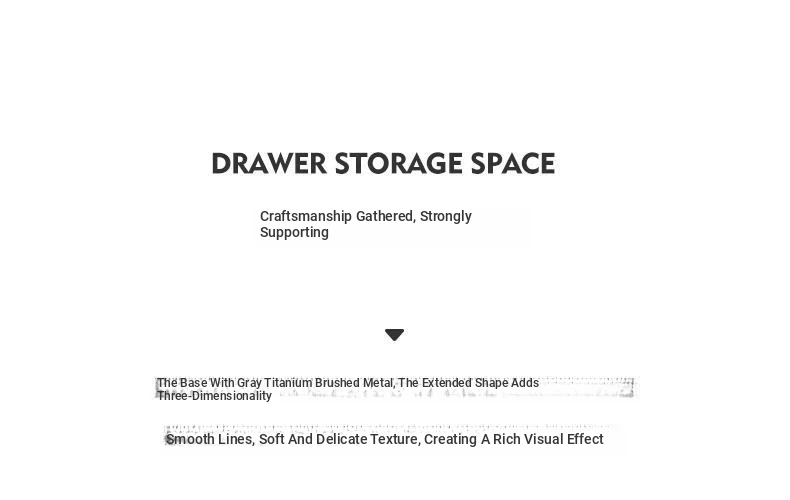 DRAWER STORAGE SPACE

Craftsmanship Gathered, Strongly Supporting

The Base With Gray Titanium Brushed Metal, The Extended Shape Adds Three-Dimensionality

Smooth Lines, Soft And Delicate Texture, Creating A Rich Visual Effect